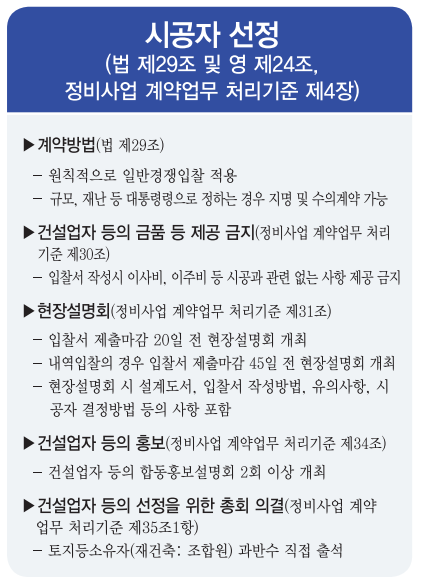 시공자 선정
(법 제29조 및 영 제24조,
정비사업 계약업무 처리기준 제4장)

▶계약방법(법 제29조)

– 원칙적으로 일반경쟁입찰 적용
– 규모, 재난 등 대통령령으로 정하는 경우 지명 및 수의계약 가능

▶건설업자 등의 금품 등 제공 금지(정비사업 계약업무 처리기준 제30조)

– 입찰서 작성시 이사비, 이주비 등 시공과 관련 없는 사항 제공 금지

▶현장설명회(정비사업 계약업무 처리기준 제31조)

– 입찰서 제출마감 20일 전 현장설명회 개최
– 내역입찰의 경우 입찰서 제출마감 45일 전 현장설명회 개최
– 현장설명회 시 설계도서, 입찰서 작성방법, 유의사항, 시공자 결정방법 등의 사항 포함

▶건설업자 등의 홍보(정비사업 계약업무 처리기준 제34조)

– 건설업자 등의 합동홍보설명회 2회 이상 개최

▶건설업자 등의 선정을 위한 총회 의결(정비사업 계약업무 처리기준 제35조1항)

– 토지등소유자(재건축: 조합원) 과반수 직접 출석